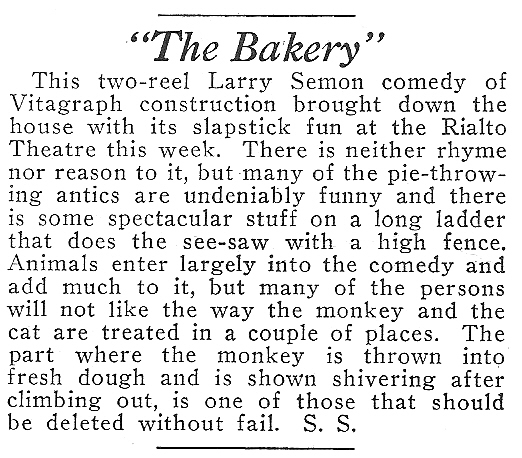 "The Bakery"

This two-reel Larry Semon comedy of Vitagraph construction brought down the house with its slapstick fun at the Rialto Theatre this week. There is neither rhyme nor reason to it, but many of the pie-throwing antics are undeniably funny and there is some spectacular stuff on a long ladder that does the see-saw with a high fence. Animals enter largely into the comedy and add much to it, but many of the persons will not like the way the monkey and the cat are treated in a couple of places. The part where the monkey is thrown into fresh dough and is shown shivering after climbing out, is one of those that should be deleted without fail. S. S.